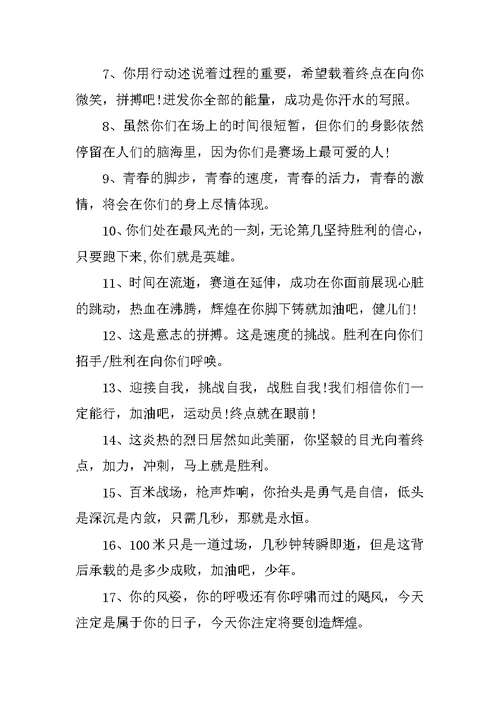 7、你用行动述说着过程的重要，希望载着终点在向你微笑，拼搏吧!迸发你全部的能量，成功是你汗水的写照。

8、虽然你们在场上的时间很短暂，但你们的身影依然停留在人们的脑海里，因为你们是赛场上最可爱的人!

9、青春的脚步，青春的速度，青春的活力，青春的激情，将会在你们的身上尽情体现。

10、你们处在最风光的一刻，无论第几坚持胜利的信心，只要跑下来,你们就是英雄。

11、时间在流逝，赛道在延伸，成功在你面前展现心脏的跳动，热血在沸腾，辉煌在你脚下铸就加油吧，健儿们!

12、这是意志的拼搏。这是速度的挑战。胜利在向你们招手/胜利在向你们呼唤。

13、迎接自我，挑战自我，战胜自我!我们相信你们一定能行，加油吧，运动员!终点就在眼前!

14、这炎热的烈日居然如此美丽，你坚毅的目光向着终点，加力，冲刺，马上就是胜利。

15、百米战场，枪声炸响，你抬头是勇气是自信，低头是深沉是内敛，只需几秒，那就是永恒。

16、100米只是一道过场，几秒钟转瞬即逝，但是这背后承载的是多少成败，加油吧，少年。

17、你的风姿，你的呼吸还有你呼啸而过的飓风，今天注定是属于你的日子，今天你注定将要创造辉煌。